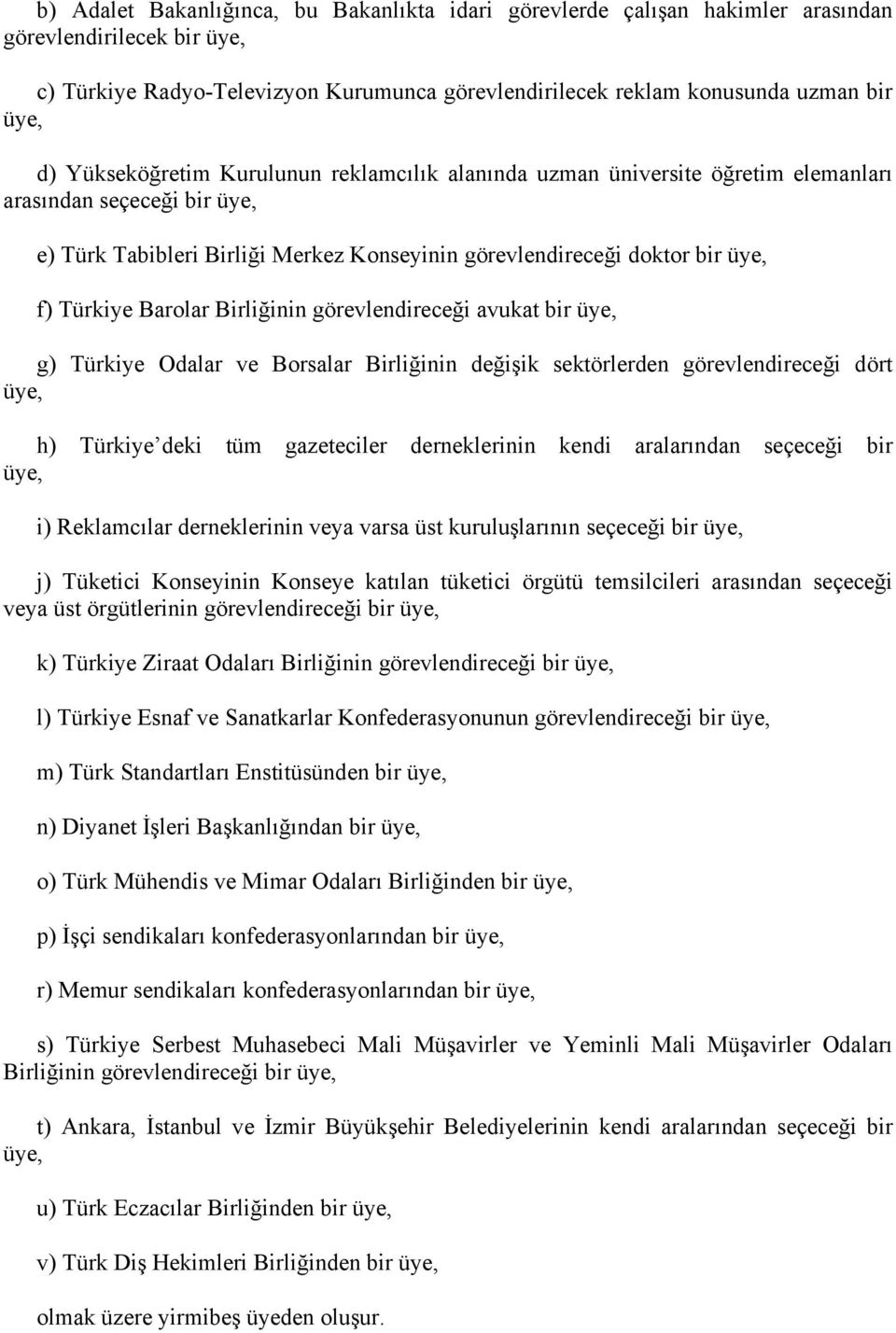 b) Adalet Bakanlığınca, bu Bakanlıkta idari görevlerde çalışan hakimler arasından görevlendirilecek bir üye,

c) Türkiye Radyo-Televizyon Kurumunca görevlendirilecek reklam konusunda uzman bir üye,

d) Yükseköğretim Kurulunun reklamcılık alanında uzman üniversite öğretim elemanları arasından seçeceği bir üye,

e) Türk Tabibleri Birliği Merkez Konseyinin görevlendireceği doktor bir üye,

f) Türkiye Barolar Birliğinin görevlendireceği avukat bir üye,

g) Türkiye Odalar ve Borsalar Birliğinin değişik sektörlerden görevlendireceği dört üye,

h) Türkiye deki tüm gazeteciler derneklerinin kendi aralarından seçeceği bir üye,

i) Reklamcılar derneklerinin veya varsa üst kuruluşlarının seçeceği bir üye,

j) Tüketici Konseyinin Konseye katılan tüketici örgütü temsilcileri arasından seçeceği veya üst örgütlerinin görevlendireceği bir üye,

k) Türkiye Ziraat Odaları Birliğinin görevlendireceği bir üye,

l) Türkiye Esnaf ve Sanatkarlar Konfederasyonunun görevlendireceği bir üye,

m) Türk Standartları Enstitüsünden bir üye,

n) Diyanet İşleri Başkanlığından bir üye,

o) Türk Mühendis ve Mimar Odaları Birliğinden bir üye,

p) İşçi sendikaları konfederasyonlarından bir üye,

r) Memur sendikaları konfederasyonlarından bir üye,

s) Türkiye Serbest Muhasebeci Mali Müşavirler ve Yeminli Mali Müşavirler Odaları Birliğinin görevlendireceği bir üye,

t) Ankara, İstanbul ve İzmir Büyükşehir Belediyelerinin kendi aralarından seçeceği bir üye,

u) Türk Eczacılar Birliğinden bir üye,

v) Türk Diş Hekimleri Birliğinden bir üye,

olmak üzere yirmibeş üyeden oluşur.